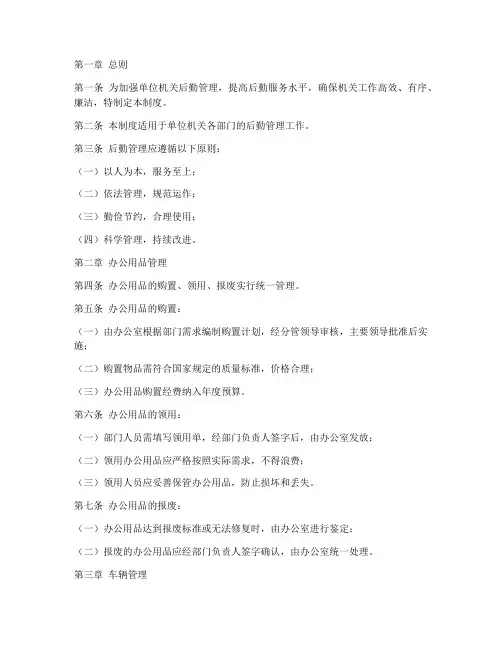 第一章 总则

第一条 为加强单位机关后勤管理，提高后勤服务水平，确保机关工作高效、有序、廉洁，特制定本制度。

第二条 本制度适用于单位机关各部门的后勤管理工作。

第三条 后勤管理应遵循以下原则：

（一）以人为本，服务至上；

（二）依法管理，规范运作；

（三）勤俭节约，合理使用；

（四）科学管理，持续改进。

第二章 办公用品管理

第四条 办公用品的购置、领用、报废实行统一管理。

第五条 办公用品的购置：

（一）由办公室根据部门需求编制购置计划，经分管领导审核，主要领导批准后实施；

（二）购置物品需符合国家规定的质量标准，价格合理；

（三）办公用品购置经费纳入年度预算。

第六条 办公用品的领用：

（一）部门人员需填写领用单，经部门负责人签字后，由办公室发放；

（二）领用办公用品应严格按照实际需求，不得浪费；

（三）领用人员应妥善保管办公用品，防止损坏和丢失。

第七条 办公用品的报废：

（一）办公用品达到报废标准或无法修复时，由办公室进行鉴定；

（二）报废的办公用品应经部门负责人签字确认，由办公室统一处理。

第三章 车辆管理